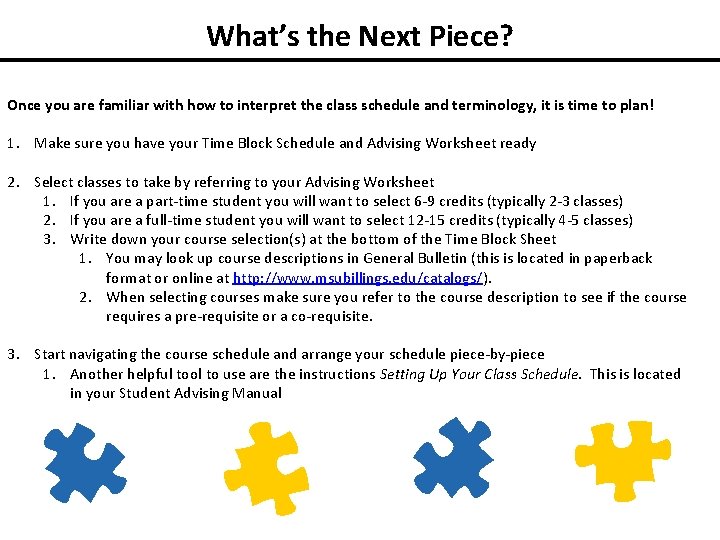 What's the Next Piece?

Once you are familiar with how to interpret the class schedule and terminology, it is time to plan!

1. Make sure you have your Time Block Schedule and Advising Worksheet ready

2. Select classes to take by referring to your Advising Worksheet
   1. If you are a part-time student you will want to select 6-9 credits (typically 2-3 classes)
   2. If you are a full-time student you will want to select 12-15 credits (typically 4-5 classes)
   3. Write down your course selection(s) at the bottom of the Time Block Sheet
      1. You may look up course descriptions in General Bulletin (this is located in paperback format or online at http://www.msubillings.edu/catalogs/).
      2. When selecting courses make sure you refer to the course description to see if the course requires a pre-requisite or a co-requisite.

3. Start navigating the course schedule and arrange your schedule piece-by-piece
   1. Another helpful tool to use are the instructions Setting Up Your Class Schedule. This is located in your Student Advising Manual